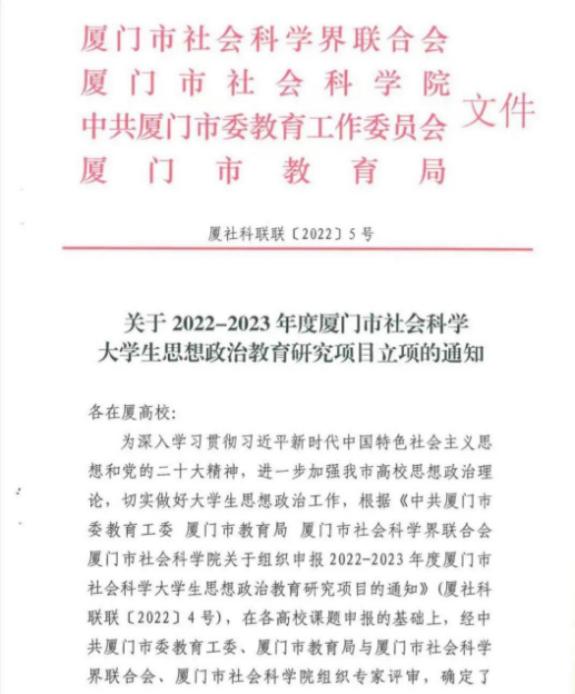 厦门市社会科学界联合会
厦门市社会科学院
中共厦门市委教育工作委员会
厦门市教育局
文件

厦社科联联〔2022〕5号

关于2022-2023年度厦门市社会科学大学生思想政治教育研究项目立项的通知

各在厦高校：

为深入学习贯彻习近平新时代中国特色社会主义思想和党的二十大精神，进一步加强我市高校思想政治理论，切实做好大学生思想政治工作，根据《中共厦门市委教育工委 厦门市教育局 厦门市社会科学界联合会 厦门市社会科学院关于组织申报2022-2023年度厦门市社会科学大学生思想政治教育研究项目的通知》（厦社科联联〔2022〕4号），在各高校课题申报的基础上，经中共厦门市委教育工委、厦门市教育局与厦门市社会科学界联合会、厦门市社会科学院组织专家评审，确定了